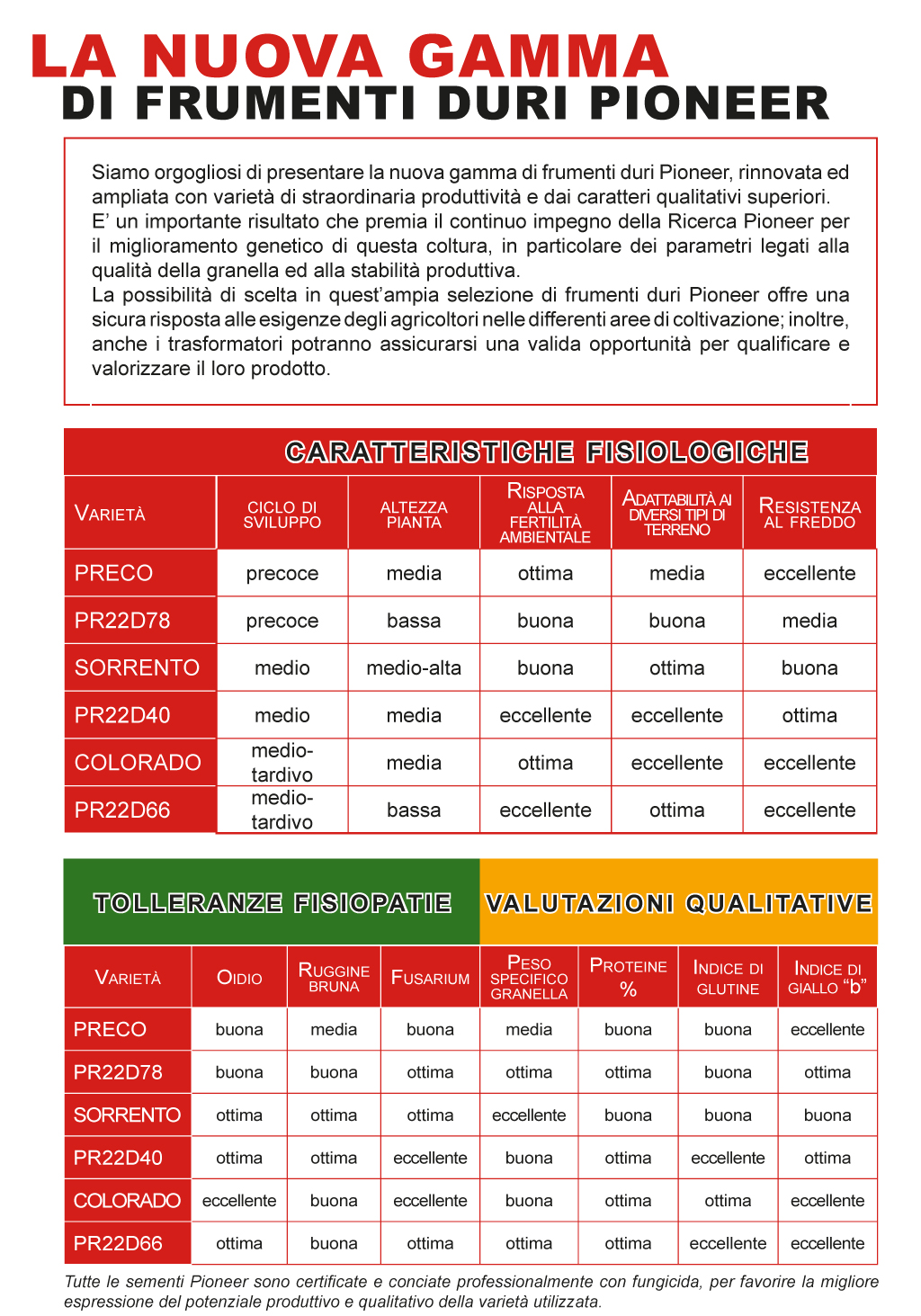 LA NUOVA GAMMA
DI FRUMENTI DURI PIONEER

Siamo orgogliosi di presentare la nuova gamma di frumenti duri Pioneer, rinnovata ed ampliata con varietà di straordinaria produttività e dai caratteri qualitativi superiori.
E' un importante risultato che premia il continuo impegno della Ricerca Pioneer per il miglioramento genetico di questa coltura, in particolare dei parametri legati alla qualità della granella ed alla stabilità produttiva.
La possibilità di scelta in quest'ampia selezione di frumenti duri Pioneer offre una sicura risposta alle esigenze degli agricoltori nelle differenti aree di coltivazione; inoltre, anche i trasformatori potranno assicurarsi una valida opportunità per qualificare e valorizzare il loro prodotto.

CARATTERISTICHE FISIOLOGICHE

| VARIETÀ | CICLO DI SVILUPPO | ALTEZZA PIANTA | RISPOSTA ALLA FERTILITÀ AMBIENTALE | ADATTABILITÀ AI DIVERSI TIPI DI TERRENO | RESISTENZA AL FREDDO |
|---|---|---|---|---|---|
| PRECO | precoce | media | ottima | media | eccellente |
| PR22D78 | precoce | bassa | buona | buona | media |
| SORRENTO | medio | medio-alta | buona | ottima | buona |
| PR22D40 | medio | media | eccellente | eccellente | ottima |
| COLORADO | medio-tardivo | media | ottima | eccellente | eccellente |
| PR22D66 | medio-tardivo | bassa | eccellente | ottima | eccellente |

TOLLERANZE FISIOPATIE
VALUTAZIONI QUALITATIVE

| VARIETÀ | OIDIO | RUGGINE BRUNA | FUSARIUM | PESO SPECIFICO GRANELLA | PROTEINE % | INDICE DI GLUTINE | INDICE DI GIALLO "b" |
|---|---|---|---|---|---|---|---|
| PRECO | buona | media | buona | media | buona | buona | eccellente |
| PR22D78 | buona | buona | ottima | ottima | ottima | buona | ottima |
| SORRENTO | ottima | ottima | ottima | eccellente | buona | buona | buona |
| PR22D40 | ottima | ottima | eccellente | buona | ottima | eccellente | ottima |
| COLORADO | eccellente | buona | eccellente | buona | ottima | ottima | eccellente |
| PR22D66 | ottima | buona | ottima | ottima | ottima | eccellente | eccellente |

Tutte le sementi Pioneer sono certificate e conciate professionalmente con fungicida, per favorire la migliore espressione del potenziale produttivo e qualitativo della varietà utilizzata.